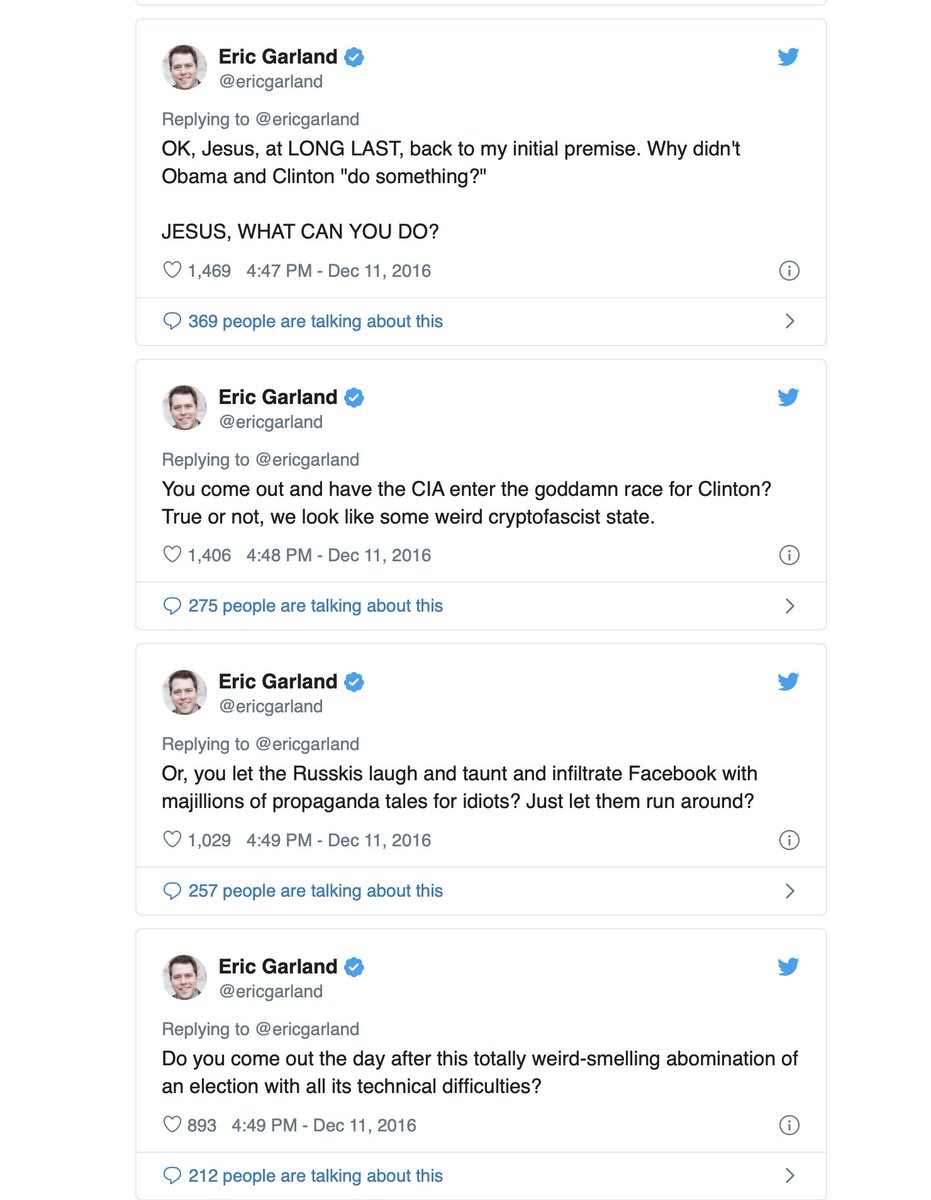 Eric Garland
@ericgarland

Replying to @ericgarland
OK, Jesus, at LONG LAST, back to my initial premise. Why didn't Obama and Clinton "do something?"

JESUS, WHAT CAN YOU DO?

1,469 4:47 PM - Dec 11, 2016

369 people are talking about this

Eric Garland
@ericgarland

Replying to @ericgarland
You come out and have the CIA enter the goddamn race for Clinton? True or not, we look like some weird cryptofascist state.

1,406 4:48 PM - Dec 11, 2016

275 people are talking about this

Eric Garland
@ericgarland

Replying to @ericgarland
Or, you let the Russkis laugh and taunt and infiltrate Facebook with majillions of propaganda tales for idiots? Just let them run around?

1,029 4:49 PM - Dec 11, 2016

257 people are talking about this

Eric Garland
@ericgarland

Replying to @ericgarland
Do you come out the day after this totally weird-smelling abomination of an election with all its technical difficulties?

893 4:49 PM - Dec 11, 2016

212 people are talking about this